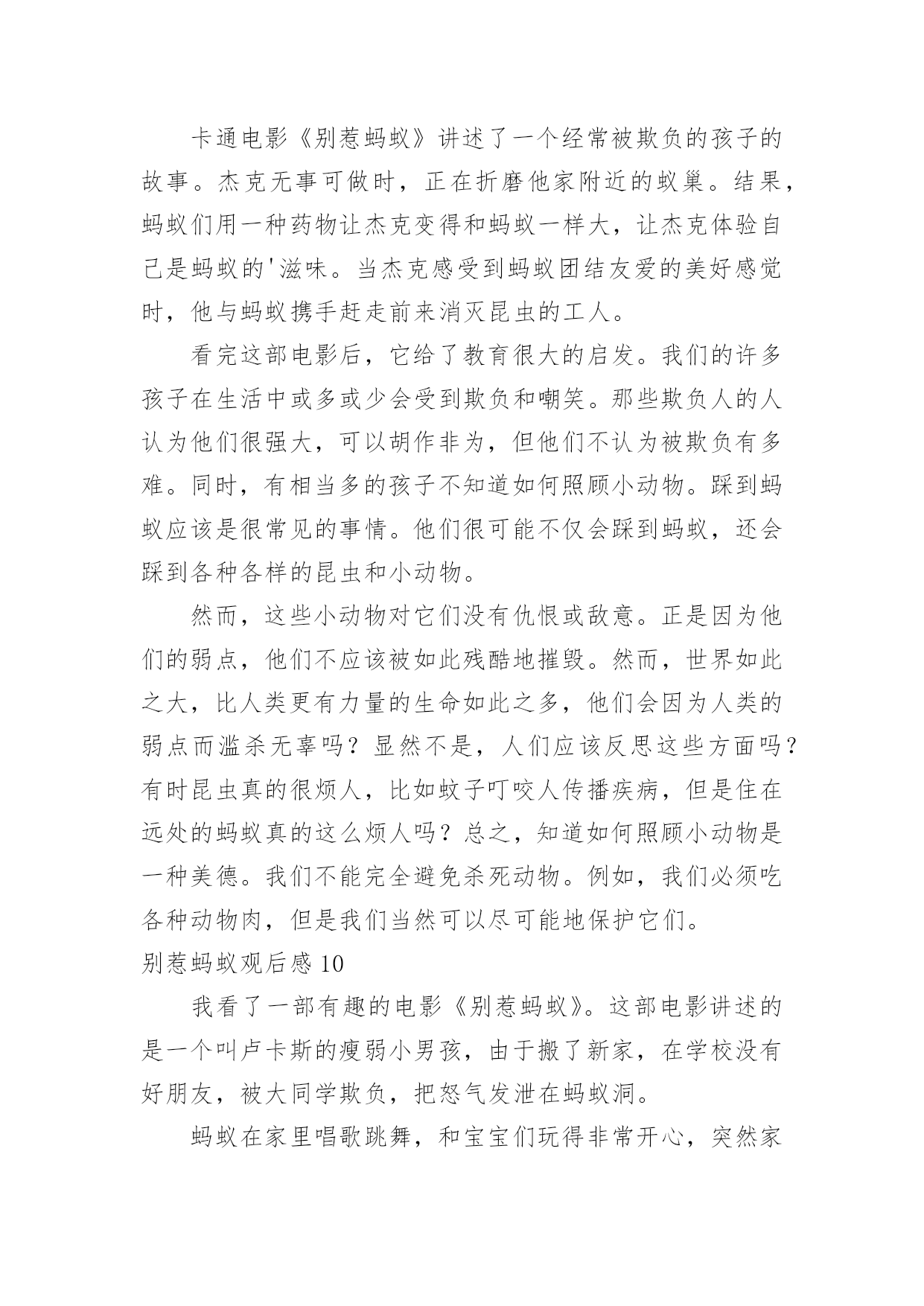 卡通电影《别惹蚂蚁》讲述了一个经常被欺负的孩子的故事。杰克无事可做时，正在折磨他家附近的蚁巢。结果，蚂蚁们用一种药物让杰克变得和蚂蚁一样大，让杰克体验自己是蚂蚁的'滋味。当杰克感受到蚂蚁团结友爱的美好感觉时，他与蚂蚁携手赶走前来消灭昆虫的工人。

看完这部电影后，它给了教育很大的启发。我们的许多孩子在生活中或多或少会受到欺负和嘲笑。那些欺负人的人认为他们很强大，可以胡作非为，但他们不认为被欺负有多难。同时，有相当多的孩子不知道如何照顾小动物。踩到蚂蚁应该是很常见的事情。他们很可能不仅会踩到蚂蚁，还会踩到各种各样的昆虫和小动物。

然而，这些小动物对它们没有仇恨或敌意。正是因为他们的弱点，他们不应该被如此残酷地摧毁。然而，世界如此之大，比人类更有力量的生命如此之多，他们会因为人类的弱点而滥杀无辜吗？显然不是，人们应该反思这些方面吗？有时昆虫真的很烦人，比如蚊子叮咬人传播疾病，但是住在远处的蚂蚁真的这么烦人吗？总之，知道如何照顾小动物是一种美德。我们不能完全避免杀死动物。例如，我们必须吃各种动物肉，但是我们当然可以尽可能地保护它们。

别惹蚂蚁观后感 10

我看了一部有趣的电影《别惹蚂蚁》。这部电影讲述的是一个叫卢卡斯的瘦弱小男孩，由于搬了新家，在学校没有好朋友，被大同学欺负，把怒气发泄在蚂蚁洞。

蚂蚁在家里唱歌跳舞，和宝宝们玩得非常开心，突然家